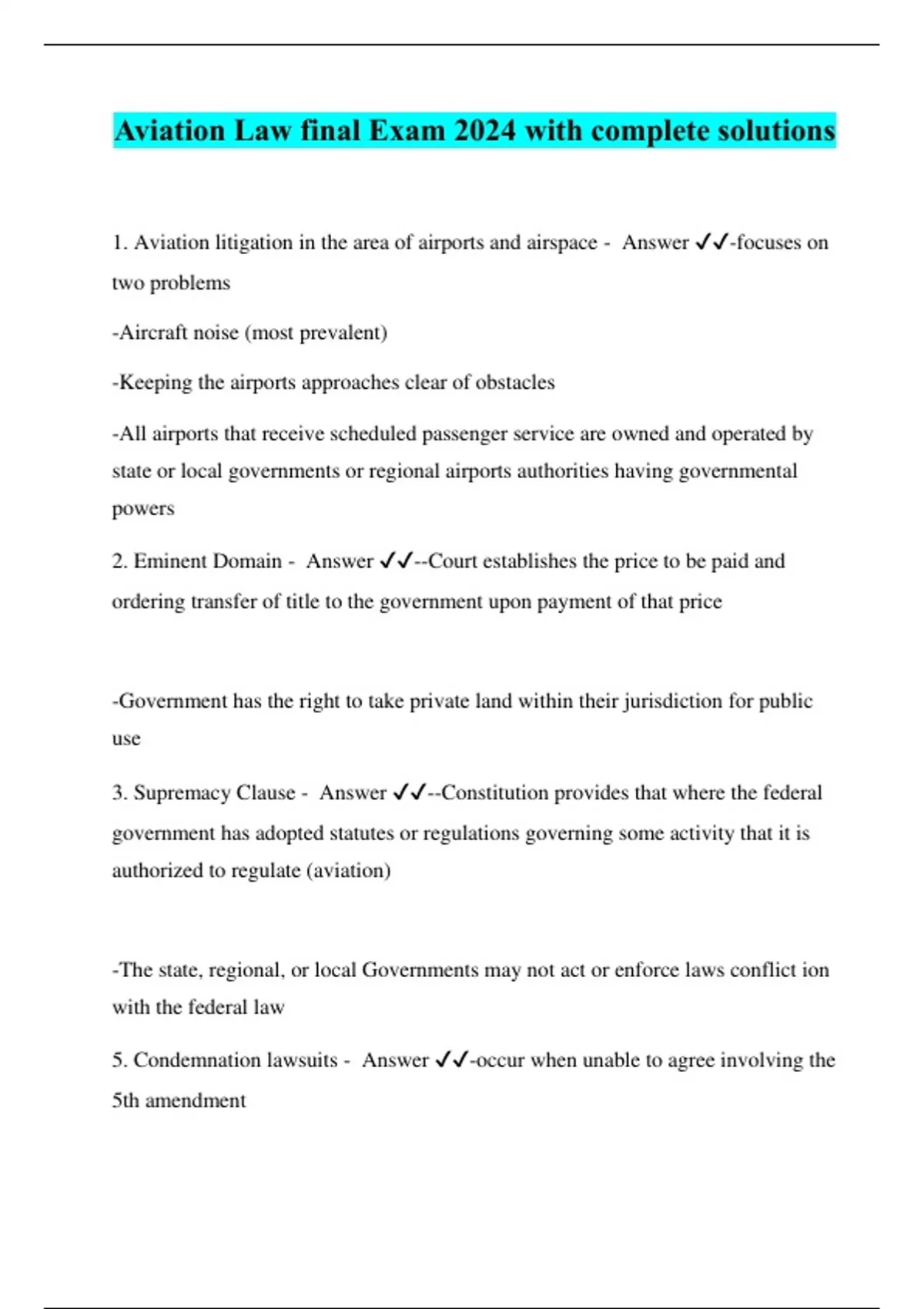 Aviation Law final Exam 2024 with complete solutions

1. Aviation litigation in the area of airports and airspace - Answer ✔✔-focuses on two problems

-Aircraft noise (most prevalent)

-Keeping the airports approaches clear of obstacles

-All airports that receive scheduled passenger service are owned and operated by state or local governments or regional airports authorities having governmental powers

2. Eminent Domain - Answer ✔✔--Court establishes the price to be paid and ordering transfer of title to the government upon payment of that price

-Government has the right to take private land within their jurisdiction for public use

3. Supremacy Clause - Answer ✔✔--Constitution provides that where the federal government has adopted statutes or regulations governing some activity that it is authorized to regulate (aviation)

-The state, regional, or local Governments may not act or enforce laws conflict ion with the federal law

5. Condemnation lawsuits - Answer ✔✔-occur when unable to agree involving the 5th amendment